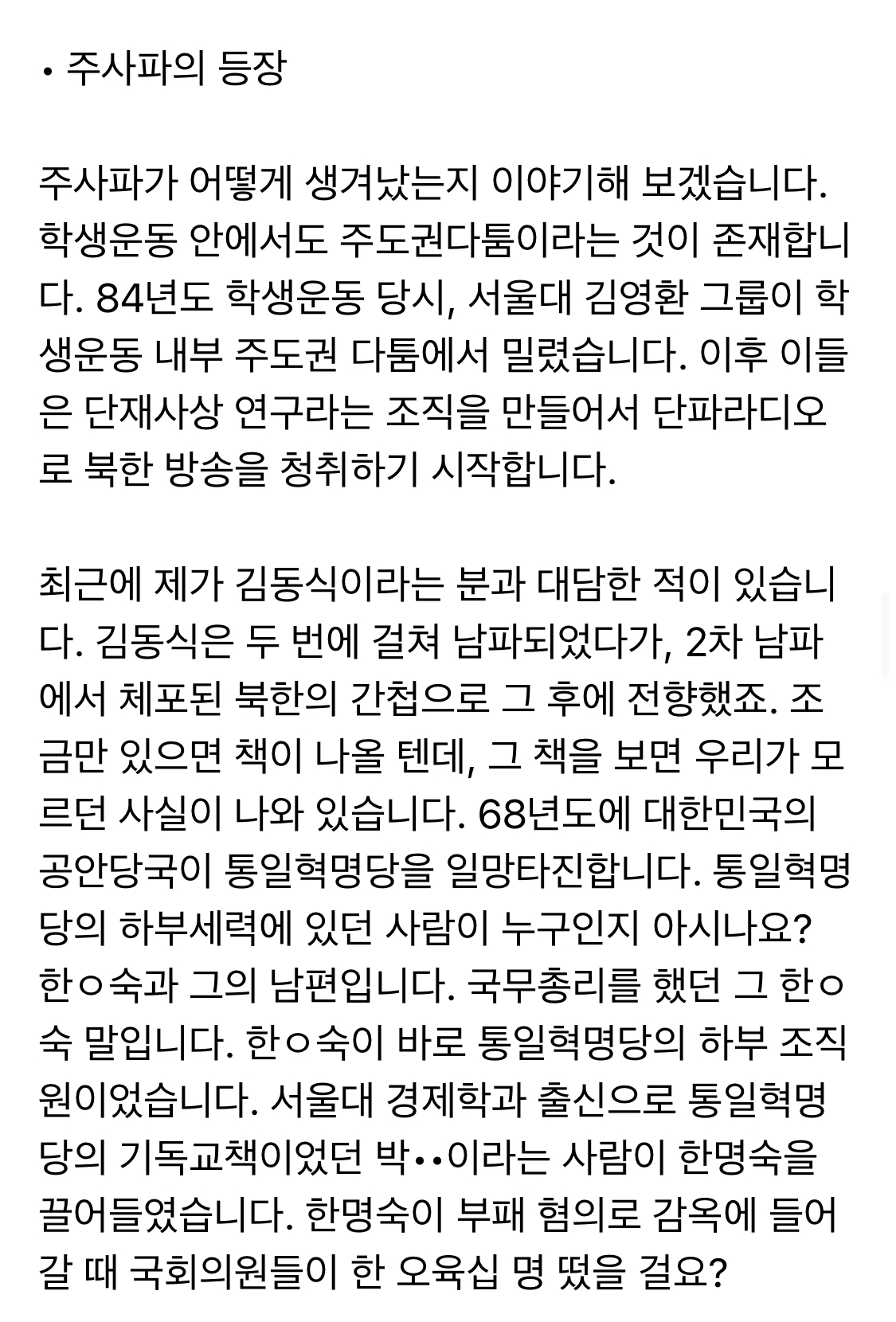 • 주사파의 등장

주사파가 어떻게 생겨났는지 이야기해 보겠습니다. 학생운동 안에서도 주도권다툼이라는 것이 존재합니다. 84년도 학생운동 당시, 서울대 김영환 그룹이 학생운동 내부 주도권 다툼에서 밀렸습니다. 이후 이들은 단재사상 연구라는 조직을 만들어서 단파라디오로 북한 방송을 청취하기 시작합니다.

최근에 제가 김동식이라는 분과 대담한 적이 있습니다. 김동식은 두 번에 걸쳐 남파되었다가, 2차 남파에서 체포된 북한의 간첩으로 그 후에 전향했죠. 조금만 있으면 책이 나올 텐데, 그 책을 보면 우리가 모르던 사실이 나와 있습니다. 68년도에 대한민국의 공안당국이 통일혁명당을 일망타진합니다. 통일혁명당의 하부세력에 있던 사람이 누구인지 아시나요? 한ㅇ숙과 그의 남편입니다. 국무총리를 했던 그 한ㅇ숙 말입니다. 한ㅇ숙이 바로 통일혁명당의 하부 조직원이었습니다. 서울대 경제학과 출신으로 통일혁명당의 기독교책이었던 박••이라는 사람이 한명숙을 끌어들였습니다. 한명숙이 부패 혐의로 감옥에 들어갈 때 국회의원들이 한 오육십 명 떴을 걸요?